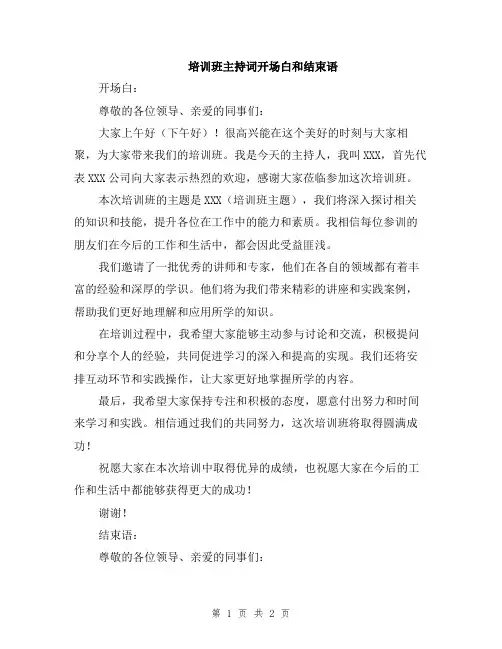 培训班主持词开场白和结束语

开场白：

尊敬的各位领导、亲爱的同事们：

大家上午好（下午好）！很高兴能在这个美好的时刻与大家相聚，为大家带来我们的培训班。我是今天的主持人，我叫XXX，首先代表XXX公司向大家表示热烈的欢迎，感谢大家莅临参加这次培训班。

本次培训班的主题是XXX（培训班主题），我们将深入探讨相关的知识和技能，提升各位在工作中的能力和素质。我相信每位参训的朋友们在今后的工作和生活中，都会因此受益匪浅。

我们邀请了一批优秀的讲师和专家，他们在各自的领域都有着丰富的经验和深厚的学识。他们将为我们带来精彩的讲座和实践案例，帮助我们更好地理解和应用所学的知识。

在培训过程中，我希望大家能够主动参与讨论和交流，积极提问和分享个人的经验，共同促进学习的深入和提高的实现。我们还将安排互动环节和实践操作，让大家更好地掌握所学的内容。

最后，我希望大家保持专注和积极的态度，愿意付出努力和时间来学习和实践。相信通过我们的共同努力，这次培训班将取得圆满成功！

祝愿大家在本次培训中取得优异的成绩，也祝愿大家在今后的工作和生活中都能够获得更大的成功！

谢谢！

结束语：

尊敬的各位领导、亲爱的同事们：

第 1 页 共 2 页